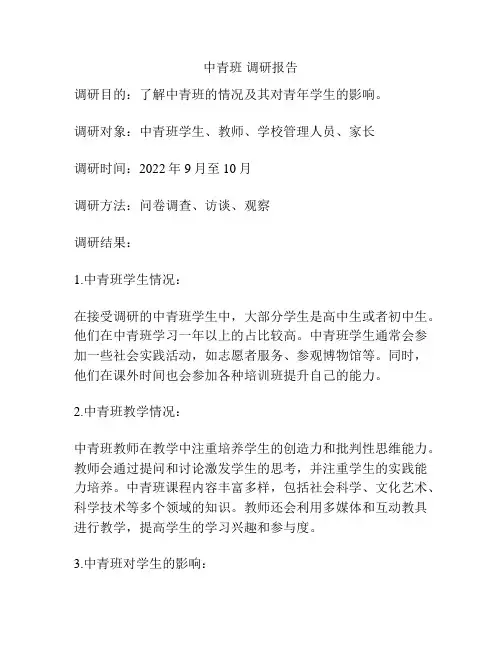 中青班 调研报告

调研目的：了解中青班的情况及其对青年学生的影响。

调研对象：中青班学生、教师、学校管理人员、家长

调研时间：2022 年 9 月至 10 月

调研方法：问卷调查、访谈、观察

调研结果：

1.中青班学生情况：

在接受调研的中青班学生中，大部分学生是高中生或者初中生。他们在中青班学习一年以上的占比较高。中青班学生通常会参加一些社会实践活动，如志愿者服务、参观博物馆等。同时，他们在课外时间也会参加各种培训班提升自己的能力。

2.中青班教学情况：

中青班教师在教学中注重培养学生的创造力和批判性思维能力。教师会通过提问和讨论激发学生的思考，并注重学生的实践能力培养。中青班课程内容丰富多样，包括社会科学、文化艺术、科学技术等多个领域的知识。教师还会利用多媒体和互动教具进行教学，提高学生的学习兴趣和参与度。

3.中青班对学生的影响：